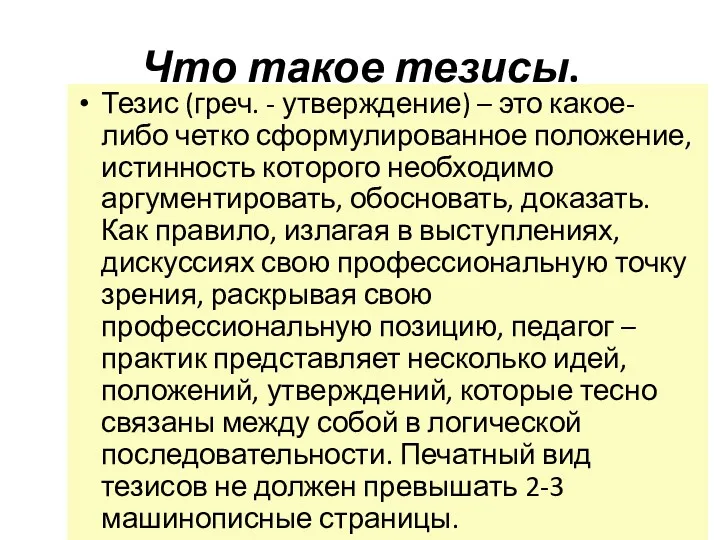 Что такое тезисы.

• Тезис (греч. - утверждение) – это какое-либо четко сформулированное положение, истинность которого необходимо аргументировать, обосновать, доказать. Как правило, излагая в выступлениях, дискуссиях свою профессиональную точку зрения, раскрывая свою профессиональную позицию, педагог – практик представляет несколько идей, положений, утверждений, которые тесно связаны между собой в логической последовательности. Печатный вид тезисов не должен превышать 2-3 машинописные страницы.